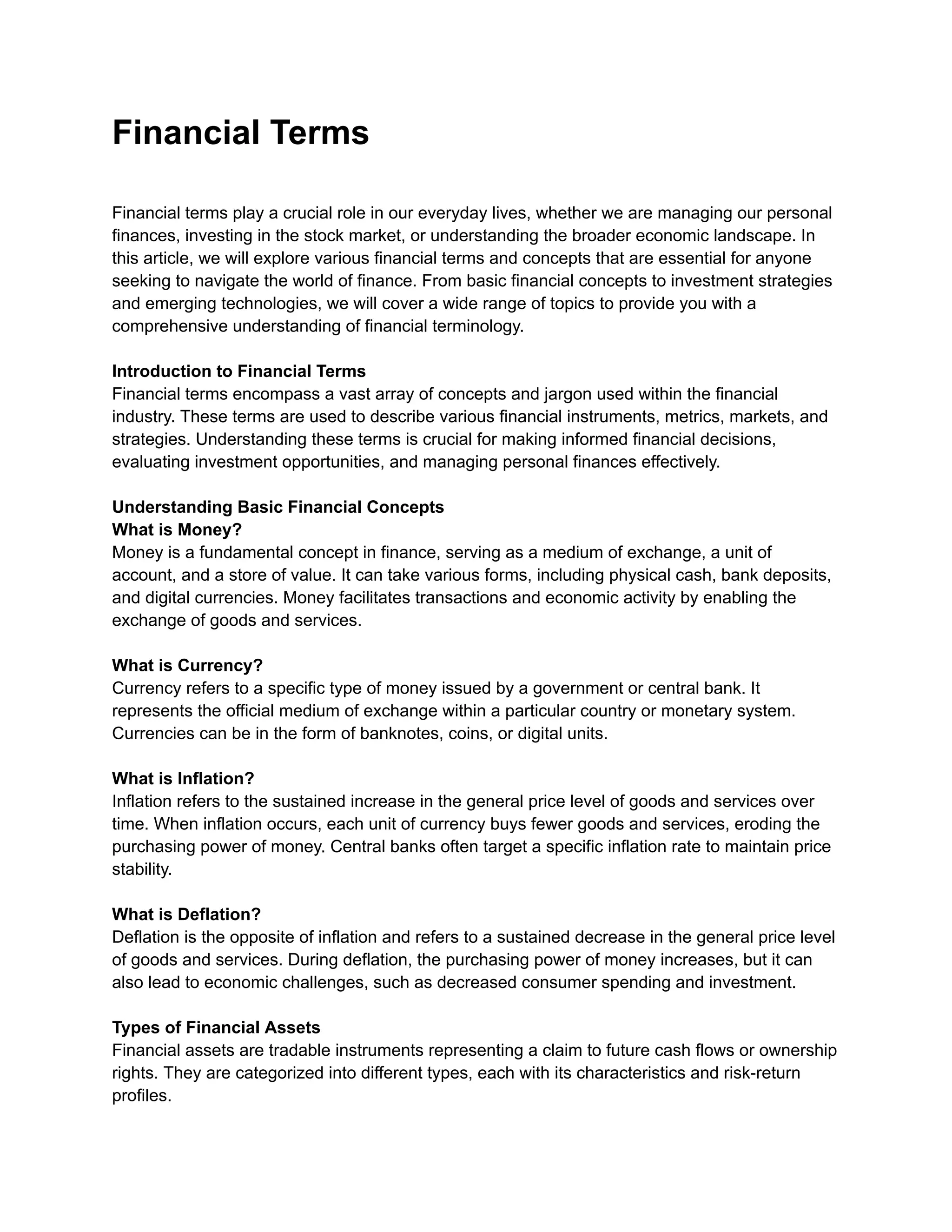 Financial Terms

Financial terms play a crucial role in our everyday lives, whether we are managing our personal finances, investing in the stock market, or understanding the broader economic landscape. In this article, we will explore various financial terms and concepts that are essential for anyone seeking to navigate the world of finance. From basic financial concepts to investment strategies and emerging technologies, we will cover a wide range of topics to provide you with a comprehensive understanding of financial terminology.

Introduction to Financial Terms
Financial terms encompass a vast array of concepts and jargon used within the financial industry. These terms are used to describe various financial instruments, metrics, markets, and strategies. Understanding these terms is crucial for making informed financial decisions, evaluating investment opportunities, and managing personal finances effectively.

Understanding Basic Financial Concepts
What is Money?
Money is a fundamental concept in finance, serving as a medium of exchange, a unit of account, and a store of value. It can take various forms, including physical cash, bank deposits, and digital currencies. Money facilitates transactions and economic activity by enabling the exchange of goods and services.

What is Currency?
Currency refers to a specific type of money issued by a government or central bank. It represents the official medium of exchange within a particular country or monetary system. Currencies can be in the form of banknotes, coins, or digital units.

What is Inflation?
Inflation refers to the sustained increase in the general price level of goods and services over time. When inflation occurs, each unit of currency buys fewer goods and services, eroding the purchasing power of money. Central banks often target a specific inflation rate to maintain price stability.

What is Deflation?
Deflation is the opposite of inflation and refers to a sustained decrease in the general price level of goods and services. During deflation, the purchasing power of money increases, but it can also lead to economic challenges, such as decreased consumer spending and investment.

Types of Financial Assets
Financial assets are tradable instruments representing a claim to future cash flows or ownership rights. They are categorized into different types, each with its characteristics and risk-return profiles.